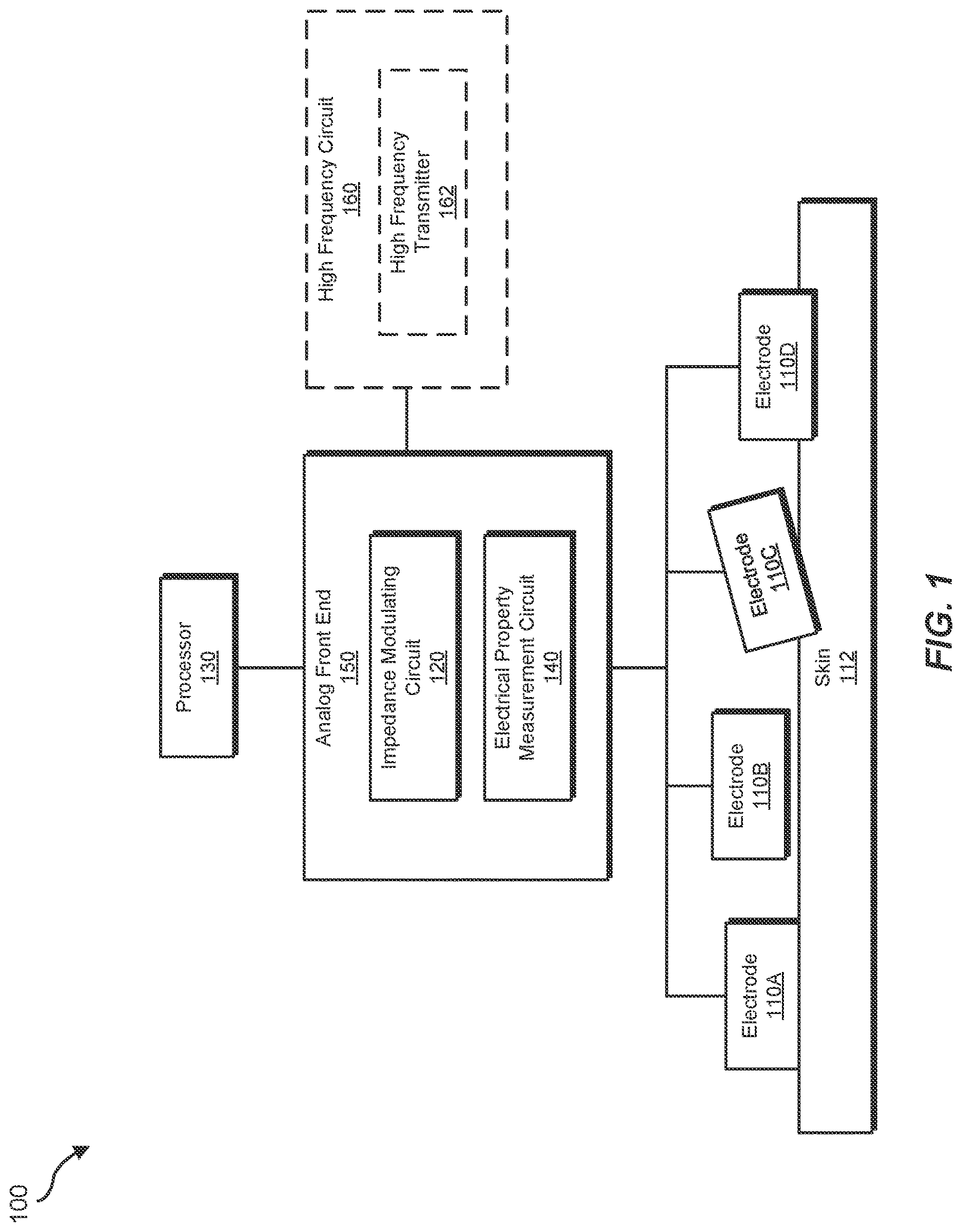 100

Processor
130

Analog Front End
150

Impedance Modulating Circuit
120

Electrical Property Measurement Circuit
140

High Frequency Circuit
160

High Frequency Transmitter
162

Electrode
110A

Electrode
110B

Electrode
110C

Electrode
110D

Skin
112

FIG. 1